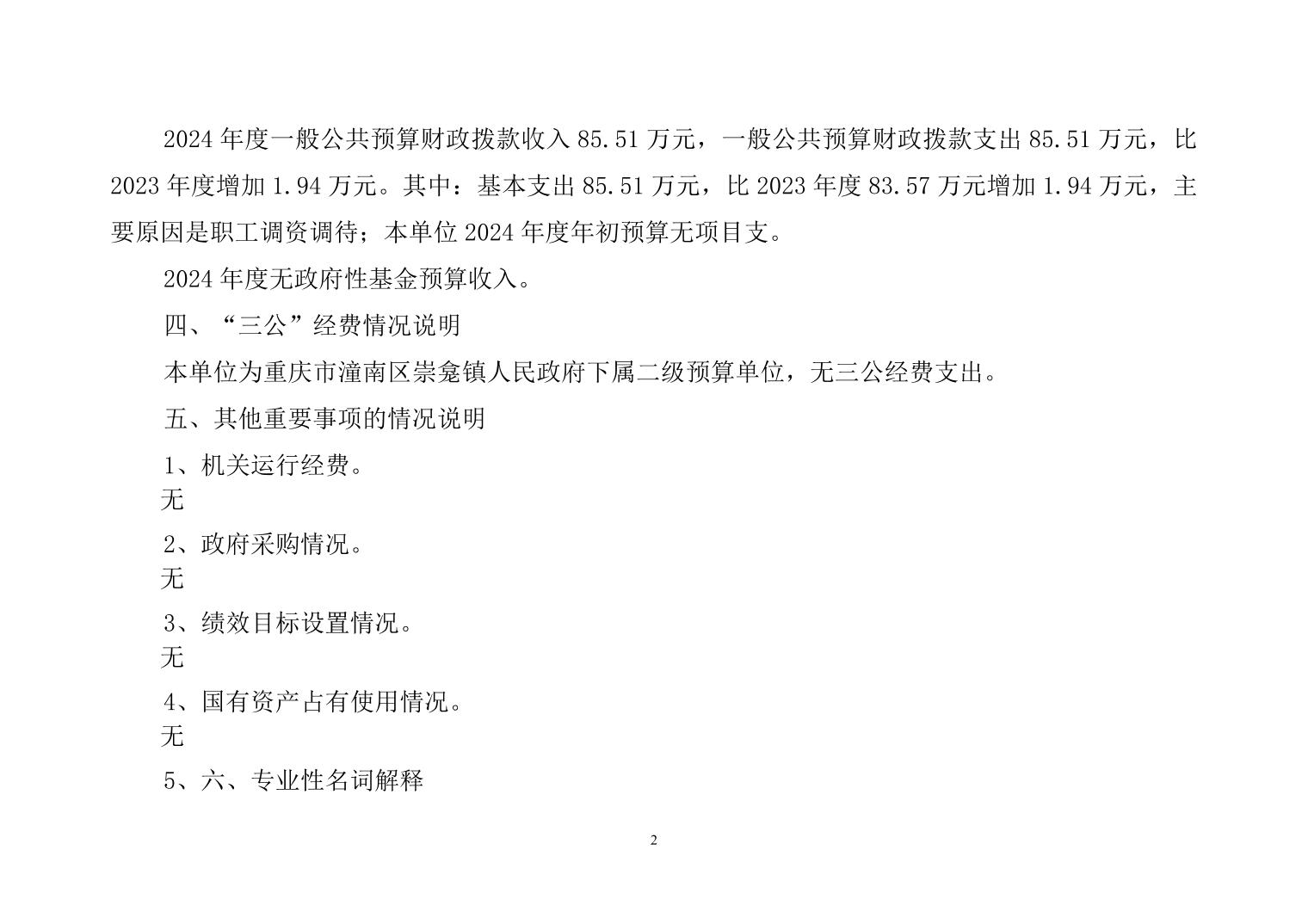 2024 年度一般公共预算财政拨款收入 85.51 万元，一般公共预算财政拨款支出 85.51 万元，比 2023 年度增加 1.94 万元。其中：基本支出 85.51 万元，比 2023 年度 83.57 万元增加 1.94 万元，主要原因是职工调资调待；本单位 2024 年度年初预算无项目支。

2024 年度无政府性基金预算收入。

四、“三公”经费情况说明

本单位为重庆市潼南区崇龛镇人民政府下属二级预算单位，无三公经费支出。

五、其他重要事项的情况说明

1、机关运行经费。
无

2、政府采购情况。
无

3、绩效目标设置情况。
无

4、国有资产占有使用情况。
无

5、六、专业性名词解释

2